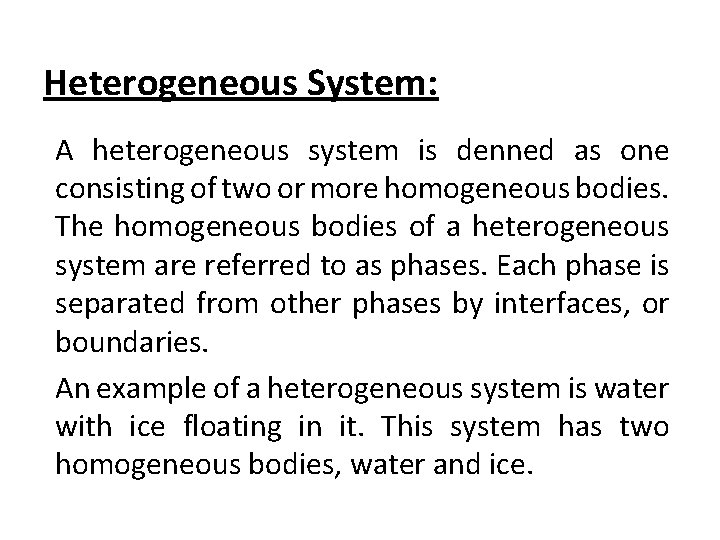 Heterogeneous System:

A heterogeneous system is denned as one consisting of two or more homogeneous bodies. The homogeneous bodies of a heterogeneous system are referred to as phases. Each phase is separated from other phases by interfaces, or boundaries.

An example of a heterogeneous system is water with ice floating in it. This system has two homogeneous bodies, water and ice.